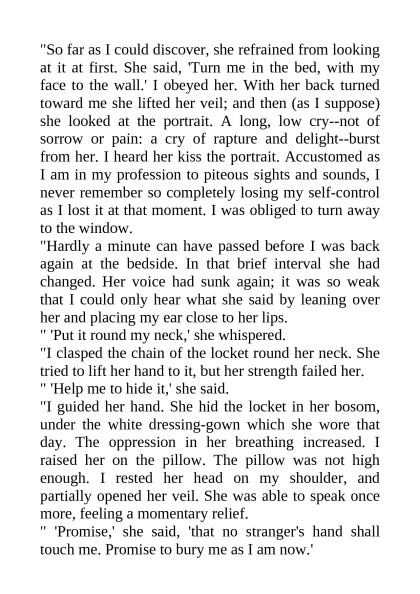 "So far as I could discover, she refrained from looking at it at first. She said, 'Turn me in the bed, with my face to the wall.' I obeyed her. With her back turned toward me she lifted her veil; and then (as I suppose) she looked at the portrait. A long, low cry--not of sorrow or pain: a cry of rapture and delight--burst from her. I heard her kiss the portrait. Accustomed as I am in my profession to piteous sights and sounds, I never remember so completely losing my self-control as I lost it at that moment. I was obliged to turn away to the window.

"Hardly a minute can have passed before I was back again at the bedside. In that brief interval she had changed. Her voice had sunk again; it was so weak that I could only hear what she said by leaning over her and placing my ear close to her lips.

" 'Put it round my neck,' she whispered.

"I clasped the chain of the locket round her neck. She tried to lift her hand to it, but her strength failed her.

" 'Help me to hide it,' she said.

"I guided her hand. She hid the locket in her bosom, under the white dressing-gown which she wore that day. The oppression in her breathing increased. I raised her on the pillow. The pillow was not high enough. I rested her head on my shoulder, and partially opened her veil. She was able to speak once more, feeling a momentary relief.

" 'Promise,' she said, 'that no stranger's hand shall touch me. Promise to bury me as I am now.'